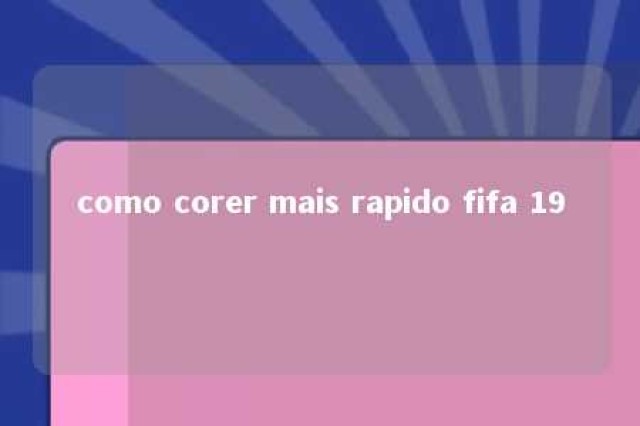 como corer mais rapido fifa 19